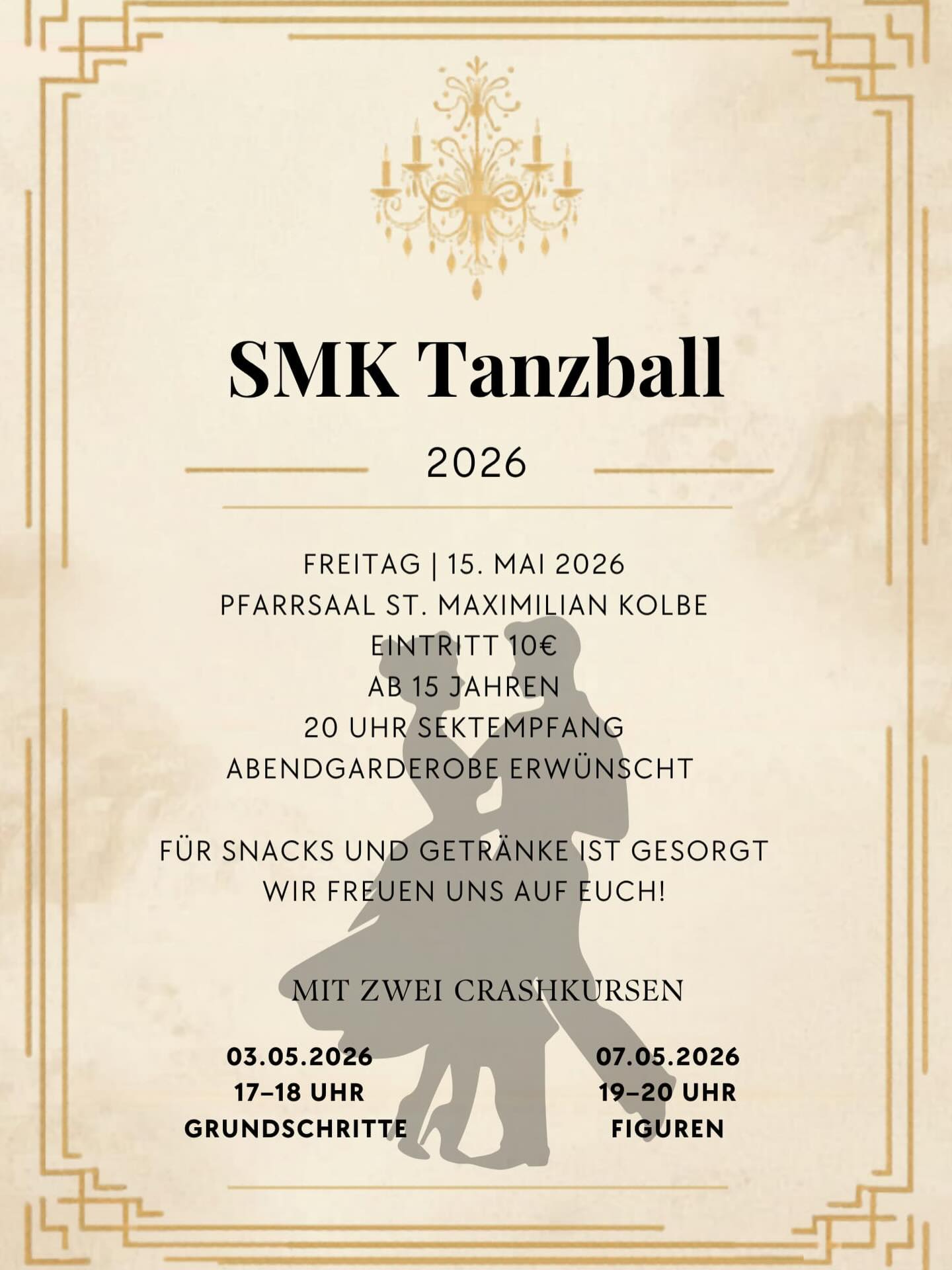 SMK Tanzball

2026

FREITAG | 15. MAI 2026
PFARRSAAL ST. MAXIMILIAN KOLBE
EINTRITT 10€
AB 15 JAHREN
20 UHR SEKTEMPFANG
ABENDGARDEROBE ERWÜNSCHT

FÜR SNACKS UND GETRÄNKE IST GESORGT
WIR FREUEN UNS AUF EUCH!

MIT ZWEI CRASHKURSEN

03.05.2026
17–18 UHR
GRUNDSCHRITTE

07.05.2026
19–20 UHR
FIGUREN